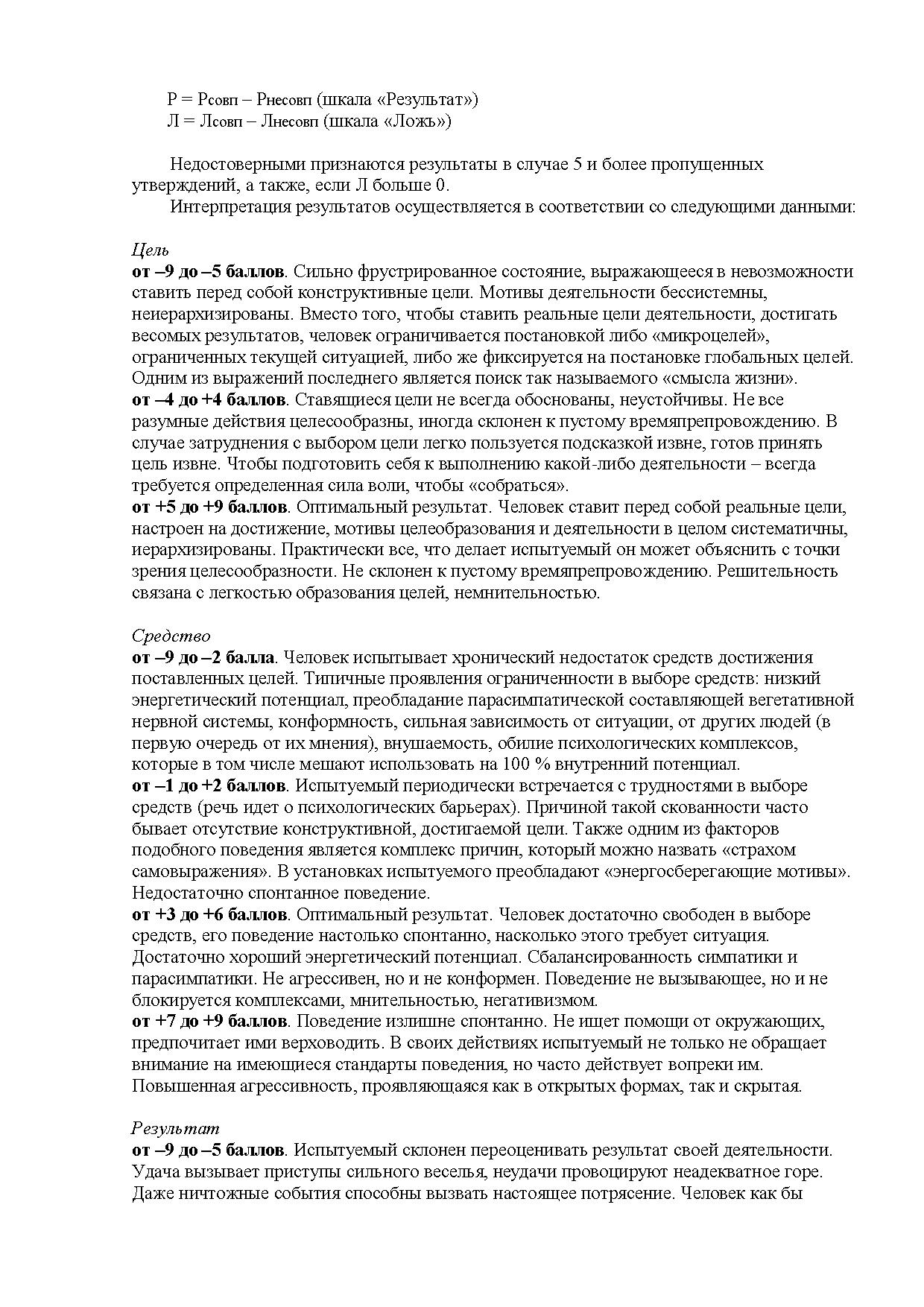 Р = Рсовп – Рнесовп (шкала «Результат»)
Л = Лсовп – Лнесовп (шкала «Ложь»)

Недостоверными признаются результаты в случае 5 и более пропущенных утверждений, а также, если Л больше 0.
Интерпретация результатов осуществляется в соответствии со следующими данными:

Цель
от –9 до –5 баллов. Сильно фрустрированное состояние, выражающееся в невозможности ставить перед собой конструктивные цели. Мотивы деятельности бессистемны, неиерархизированы. Вместо того, чтобы ставить реальные цели деятельности, достигать весомых результатов, человек ограничивается постановкой либо «микроцелей», ограниченных текущей ситуацией, либо же фиксируется на постановке глобальных целей. Одним из выражений последнего является поиск так называемого «смысла жизни».
от –4 до +4 баллов. Ставящиеся цели не всегда обоснованы, неустойчивы. Не все разумные действия целесообразны, иногда склонен к пустому времяпрепровождению. В случае затруднения с выбором цели легко пользуется подсказкой извне, готов принять цель извне. Чтобы подготовить себя к выполнению какой-либо деятельности – всегда требуется определенная сила воли, чтобы «собраться».
от +5 до +9 баллов. Оптимальный результат. Человек ставит перед собой реальные цели, настроен на достижение, мотивы целеобразования и деятельности в целом систематичны, иерархизированы. Практически все, что делает испытуемый он может объяснить с точки зрения целесообразности. Не склонен к пустому времяпрепровождению. Решительность связана с легкостью образования целей, немнительностью.

Средство
от –9 до –2 балла. Человек испытывает хронический недостаток средств достижения поставленных целей. Типичные проявления ограниченности в выборе средств: низкий энергетический потенциал, преобладание парасимпатической составляющей вегетативной нервной системы, конформность, сильная зависимость от ситуации, от других людей (в первую очередь от их мнения), внушаемость, обилие психологических комплексов, которые в том числе мешают использовать на 100 % внутренний потенциал.
от –1 до +2 баллов. Испытуемый периодически встречается с трудностями в выборе средств (речь идет о психологических барьерах). Причиной такой скованности часто бывает отсутствие конструктивной, достигаемой цели. Также одним из факторов подобного поведения является комплекс причин, который можно назвать «страхом самовыражения». В установках испытуемого преобладают «энергосберегающие мотивы». Недостаточно спонтанное поведение.
от +3 до +6 баллов. Оптимальный результат. Человек достаточно свободен в выборе средств, его поведение настолько спонтанно, насколько этого требует ситуация. Достаточно хороший энергетический потенциал. Сбалансированность симпатики и парасимпатики. Не агрессивен, но и не конформен. Поведение не вызывающее, но и не блокируется комплексами, мнительностью, негативизмом.
от +7 до +9 баллов. Поведение излишне спонтанно. Не ищет помощи от окружающих, предпочитает ими верховодить. В своих действиях испытуемый не только не обращает внимание на имеющиеся стандарты поведения, но часто действует вопреки им. Повышенная агрессивность, проявляющаяся как в открытых формах, так и скрытая.

Результат
от –9 до –5 баллов. Испытуемый склонен переоценивать результат своей деятельности. Удача вызывает приступы сильного веселья, неудачи провоцируют неадекватное горе. Даже ничтожные события способны вызвать настоящее потрясение. Человек как бы